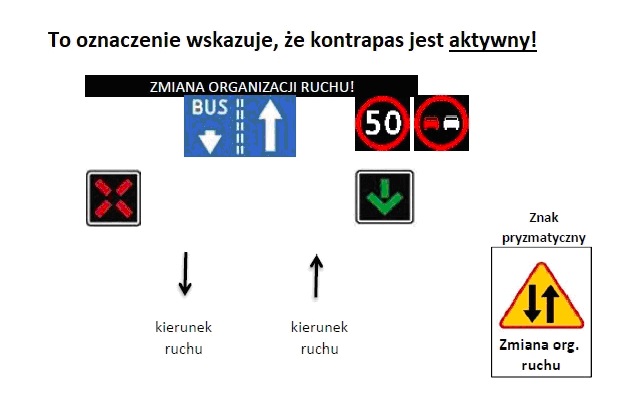 To oznaczenie wskazuje, że kontrapas jest aktywny!

ZMIANA ORGANIZACJI RUCHU!

BUS

50

kierunek ruchu

kierunek ruchu

Znak pryzmatyczny

Zmiana org. ruchu